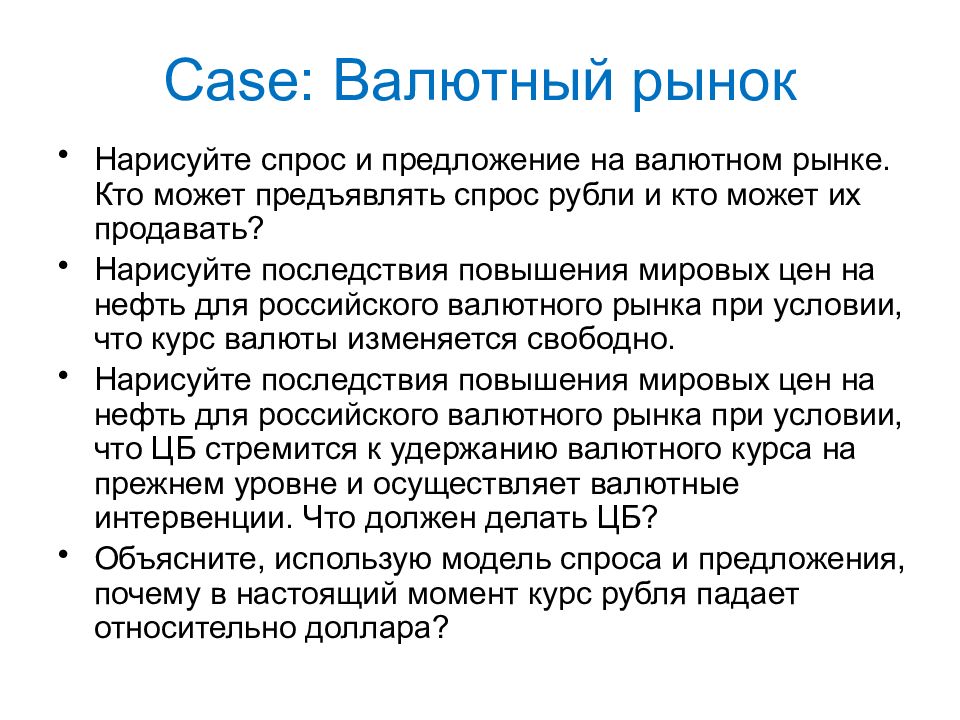 Case: Валютный рынок

• Нарисуйте спрос и предложение на валютном рынке. Кто может предъявлять спрос рубли и кто может их продавать?

• Нарисуйте последствия повышения мировых цен на нефть для российского валютного рынка при условии, что курс валюты изменяется свободно.

• Нарисуйте последствия повышения мировых цен на нефть для российского валютного рынка при условии, что ЦБ стремится к удержанию валютного курса на прежнем уровне и осуществляет валютные интервенции. Что должен делать ЦБ?

• Объясните, использую модель спроса и предложения, почему в настоящий момент курс рубля падает относительно доллара?